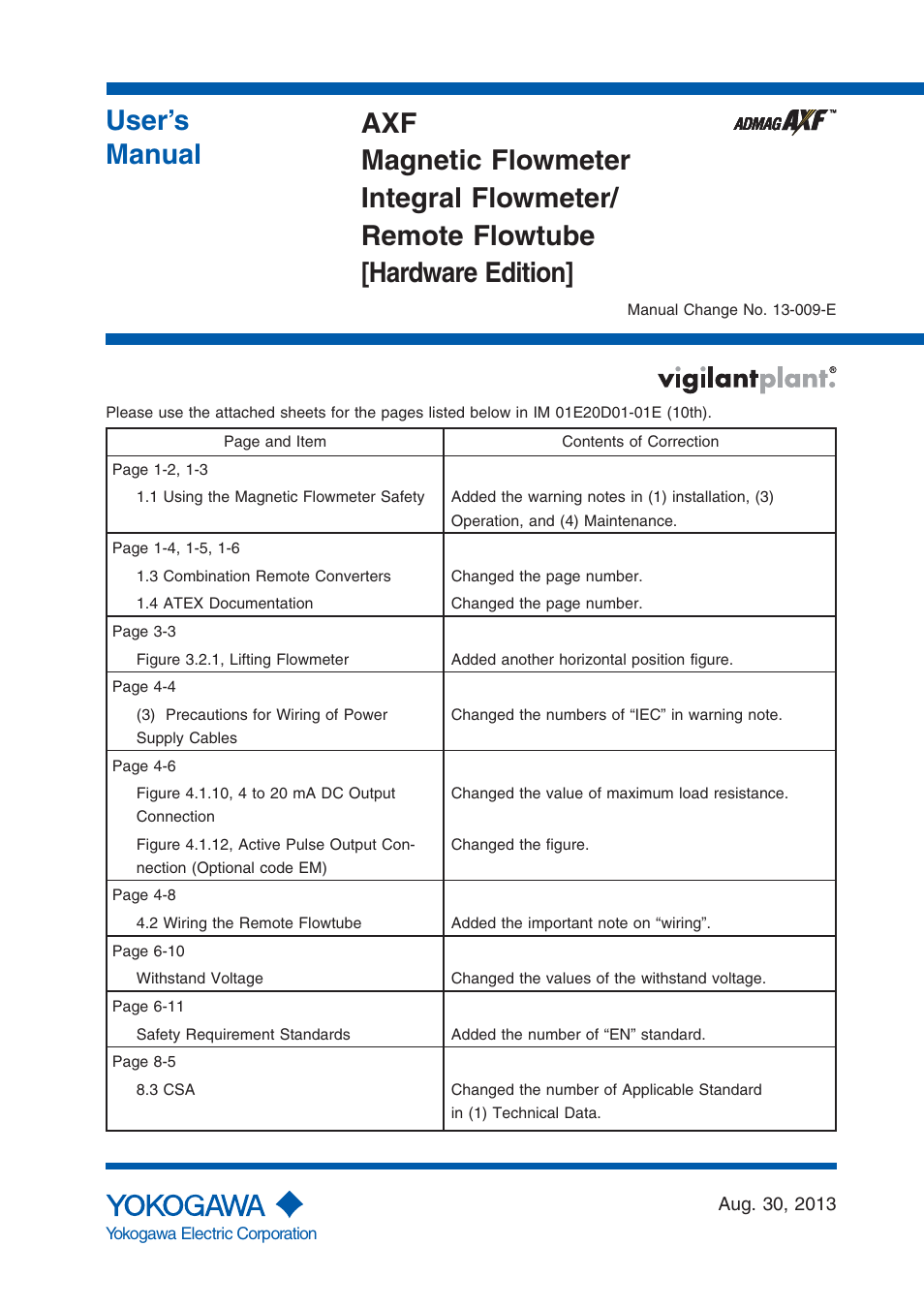 User's Manual

AXF
Magnetic Flowmeter
Integral Flowmeter/
Remote Flowtube
[Hardware Edition]

ADMAG AXF™

Manual Change No. 13-009-E

vigilantplant.®

Please use the attached sheets for the pages listed below in IM 01E20D01-01E (10th).

| Page and Item | Contents of Correction |
|---|---|
| Page 1-2, 1-3<br>1.1 Using the Magnetic Flowmeter Safety | Added the warning notes in (1) installation, (3) Operation, and (4) Maintenance. |
| Page 1-4, 1-5, 1-6<br>1.3 Combination Remote Converters<br>1.4 ATEX Documentation | Changed the page number.<br>Changed the page number. |
| Page 3-3<br>Figure 3.2.1, Lifting Flowmeter | Added another horizontal position figure. |
| Page 4-4<br>(3) Precautions for Wiring of Power Supply Cables | Changed the numbers of “IEC” in warning note. |
| Page 4-6<br>Figure 4.1.10, 4 to 20 mA DC Output Connection<br>Figure 4.1.12, Active Pulse Output Connection (Optional code EM) | Changed the value of maximum load resistance.<br>Changed the figure. |
| Page 4-8<br>4.2 Wiring the Remote Flowtube | Added the important note on “wiring”. |
| Page 6-10<br>Withstand Voltage | Changed the values of the withstand voltage. |
| Page 6-11<br>Safety Requirement Standards | Added the number of “EN” standard. |
| Page 8-5<br>8.3 CSA | Changed the number of Applicable Standard in (1) Technical Data. |

YOKOGAWA
Yokogawa Electric Corporation

Aug. 30, 2013